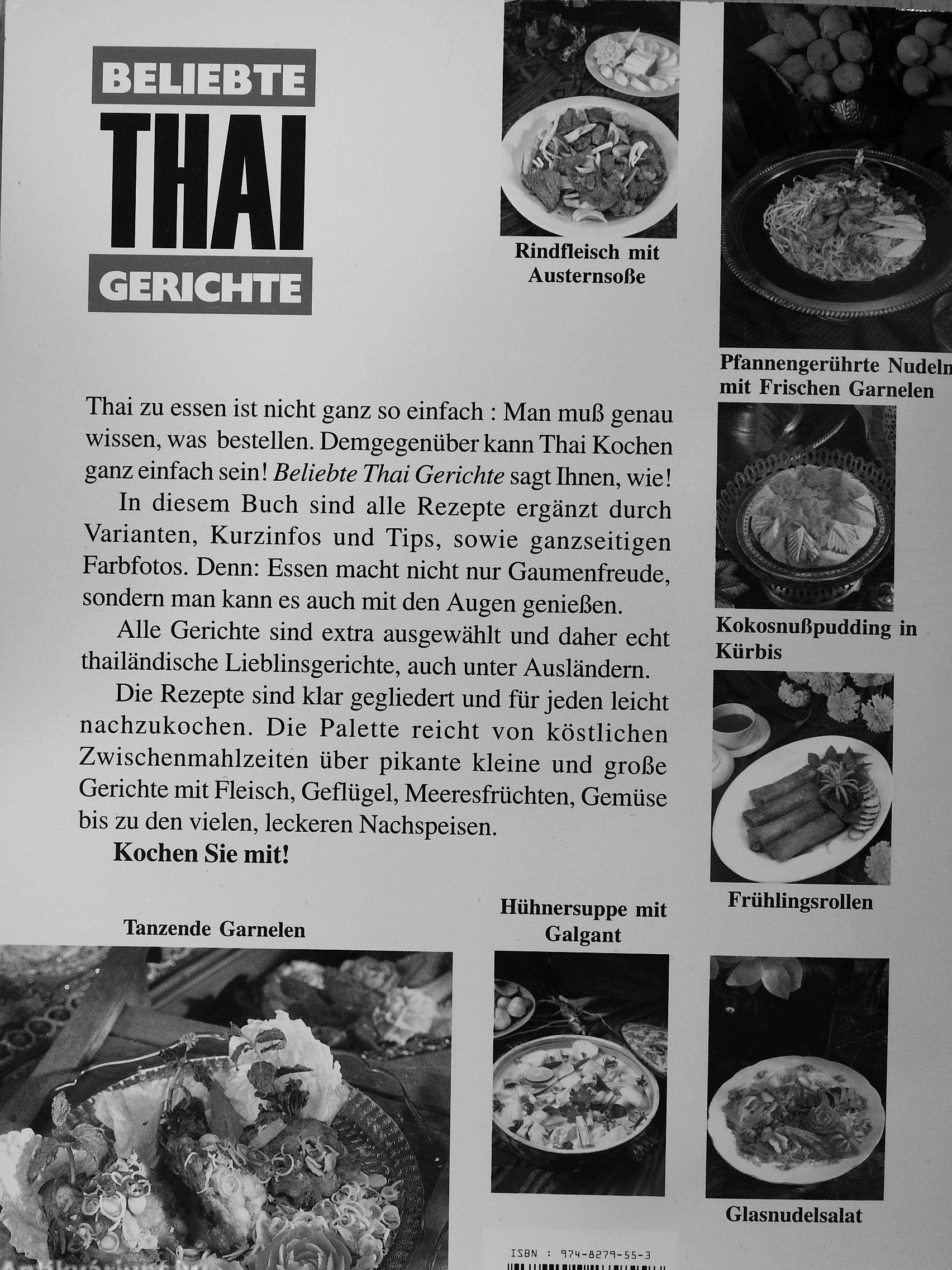 BELIEBTE
THAI
GERICHTE

Rindfleisch mit Austernsoße

Pfannengerührte Nudeln mit Frischen Garnelen

Thai zu essen ist nicht ganz so einfach : Man muß genau wissen, was bestellen. Demgegenüber kann Thai Kochen ganz einfach sein! Beliebte Thai Gerichte sagt Ihnen, wie!

In diesem Buch sind alle Rezepte ergänzt durch Varianten, Kurzinfos und Tips, sowie ganzseitigen Farbfotos. Denn: Essen macht nicht nur Gaumenfreude, sondern man kann es auch mit den Augen genießen.

Alle Gerichte sind extra ausgewählt und daher echt thailändische Lieblinsgerichte, auch unter Ausländern.

Die Rezepte sind klar gegliedert und für jeden leicht nachzukochen. Die Palette reicht von köstlichen Zwischenmahlzeiten über pikante kleine und große Gerichte mit Fleisch, Geflügel, Meeresfrüchten, Gemüse bis zu den vielen, leckeren Nachspeisen.

Kochen Sie mit!

Kokosnußpudding in Kürbis

Frühlingsrollen

Tanzende Garnelen

Hühnersuppe mit Galgant

Glasnudelsalat

ISBN : 974-8279-55-3